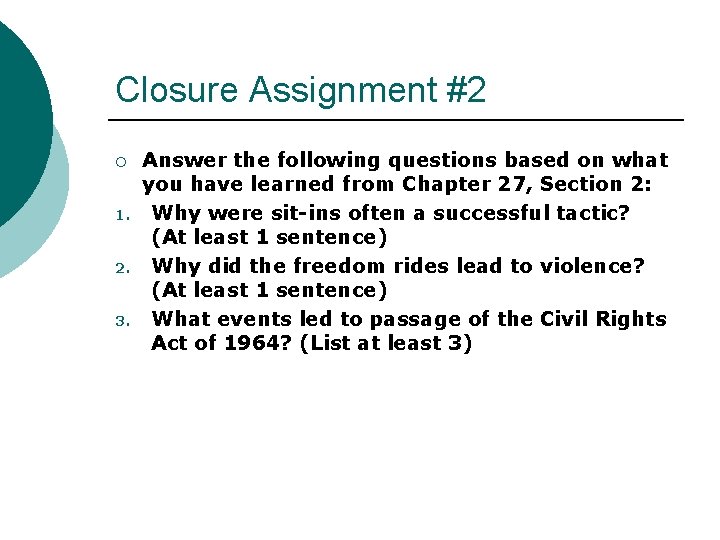 Closure Assignment #2

○ Answer the following questions based on what you have learned from Chapter 27, Section 2:

1. Why were sit-ins often a successful tactic? (At least 1 sentence)
2. Why did the freedom rides lead to violence? (At least 1 sentence)
3. What events led to passage of the Civil Rights Act of 1964? (List at least 3)